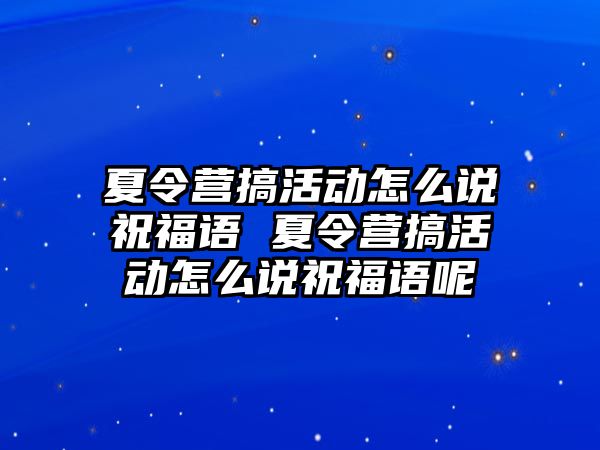 夏令营搞活动怎么说祝福语 夏令营搞活动怎么说祝福语呢